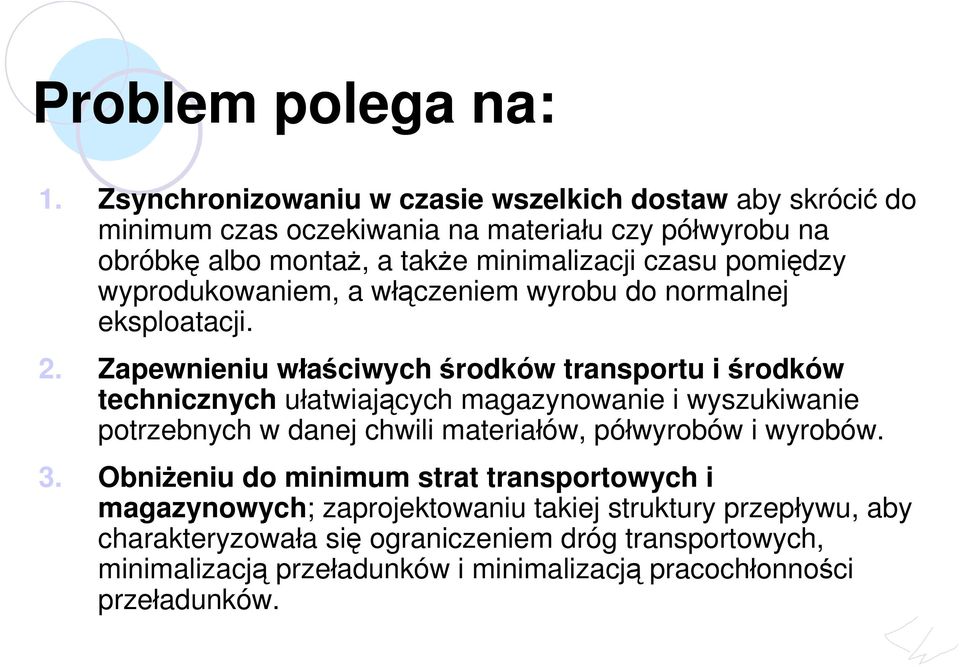 Problem polega na:

1. Zsynchronizowaniu w czasie wszelkich dostaw aby skrócić do minimum czas oczekiwania na materiału czy półwyrobu na obróbkę albo montaż, a także minimalizacji czasu pomiędzy wyprodukowaniem, a włączeniem wyrobu do normalnej eksploatacji.

2. Zapewnieniu właściwych środków transportu i środków technicznych ułatwiających magazynowanie i wyszukiwanie potrzebnych w danej chwili materiałów, półwyrobów i wyrobów.

3. Obniżeniu do minimum strat transportowych i magazynowych; zaprojektowaniu takiej struktury przepływu, aby charakteryzowała się ograniczeniem dróg transportowych, minimalizacją przeładunków i minimalizacją pracochłonności przeładunków.